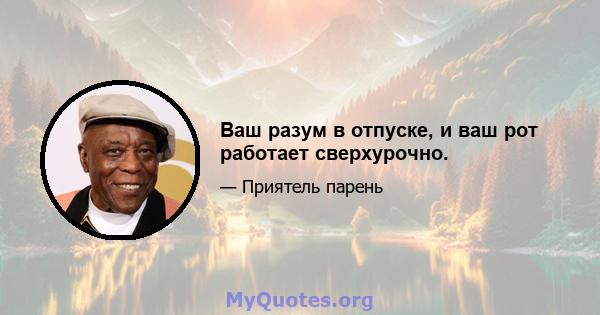 Ваш разум в отпуске, и ваш рот работает сверхурочно.

— Приятель парень

MyQuotes.org